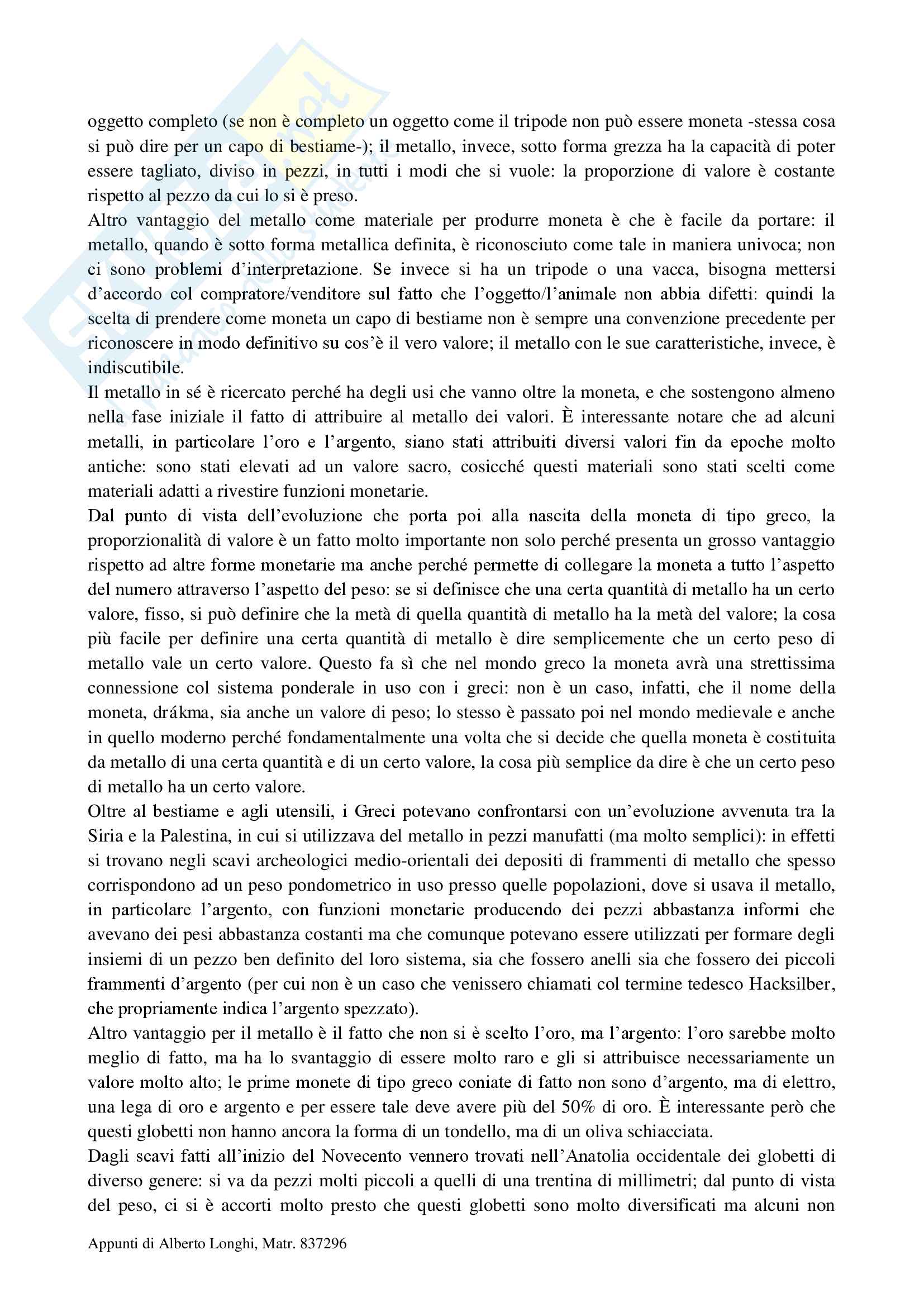 oggetto completo (se non è completo un oggetto come il tripode non può essere moneta -stessa cosa si può dire per un capo di bestiame-); il metallo, invece, sotto forma grezza ha la capacità di poter essere tagliato, diviso in pezzi, in tutti i modi che si vuole: la proporzione di valore è costante rispetto al pezzo da cui lo si è preso.
Altro vantaggio del metallo come materiale per produrre moneta è che è facile da portare: il metallo, quando è sotto forma metallica definita, è riconosciuto come tale in maniera univoca; non ci sono problemi d'interpretazione. Se invece si ha un tripode o una vacca, bisogna mettersi d'accordo col compratore/venditore sul fatto che l'oggetto/l'animale non abbia difetti: quindi la scelta di prendere come moneta un capo di bestiame non è sempre una convenzione precedente per riconoscere in modo definitivo su cos'è il vero valore; il metallo con le sue caratteristiche, invece, è indiscutibile.
Il metallo in sé è ricercato perché ha degli usi che vanno oltre la moneta, e che sostengono almeno nella fase iniziale il fatto di attribuire al metallo dei valori. È interessante notare che ad alcuni metalli, in particolare l'oro e l'argento, siano stati attribuiti diversi valori fin da epoche molto antiche: sono stati elevati ad un valore sacro, cosicché questi materiali sono stati scelti come materiali adatti a rivestire funzioni monetarie.
Dal punto di vista dell'evoluzione che porta poi alla nascita della moneta di tipo greco, la proporzionalità di valore è un fatto molto importante non solo perché presenta un grosso vantaggio rispetto ad altre forme monetarie ma anche perché permette di collegare la moneta a tutto l'aspetto del numero attraverso l'aspetto del peso: se si definisce che una certa quantità di metallo ha un certo valore, fisso, si può definire che la metà di quella quantità di metallo ha la metà del valore; la cosa più facile per definire una certa quantità di metallo è dire semplicemente che un certo peso di metallo vale un certo valore. Questo fa sì che nel mondo greco la moneta avrà una strettissima connessione col sistema ponderale in uso con i greci: non è un caso, infatti, che il nome della moneta, drákma, sia anche un valore di peso; lo stesso è passato poi nel mondo medievale e anche in quello moderno perché fondamentalmente una volta che si decide che quella moneta è costituita da metallo di una certa quantità e di un certo valore, la cosa più semplice da dire è che un certo peso di metallo ha un certo valore.
Oltre al bestiame e agli utensili, i Greci potevano confrontarsi con un'evoluzione avvenuta tra la Siria e la Palestina, in cui si utilizzava del metallo in pezzi manufatti (ma molto semplici): in effetti si trovano negli scavi archeologici medio-orientali dei depositi di frammenti di metallo che spesso corrispondono ad un peso pondometrico in uso presso quelle popolazioni, dove si usava il metallo, in particolare l'argento, con funzioni monetarie producendo dei pezzi abbastanza informi che avevano dei pesi abbastanza costanti ma che comunque potevano essere utilizzati per formare degli insiemi di un pezzo ben definito del loro sistema, sia che fossero anelli sia che fossero dei piccoli frammenti d'argento (per cui non è un caso che venissero chiamati col termine tedesco Hacksilber, che propriamente indica l'argento spezzato).
Altro vantaggio per il metallo è il fatto che non si è scelto l'oro, ma l'argento: l'oro sarebbe molto meglio di fatto, ma ha lo svantaggio di essere molto raro e gli si attribuisce necessariamente un valore molto alto; le prime monete di tipo greco coniate di fatto non sono d'argento, ma di elettro, una lega di oro e argento e per essere tale deve avere più del 50% di oro. È interessante però che questi globetti non hanno ancora la forma di un tondello, ma di un oliva schiacciata.
Dagli scavi fatti all'inizio del Novecento vennero trovati nell'Anatolia occidentale dei globetti di diverso genere: si va da pezzi molti piccoli a quelli di una trentina di millimetri; dal punto di vista del peso, ci si è accorti molto presto che questi globetti sono molto diversificati ma alcuni non

Appunti di Alberto Longhi, Matr. 837296